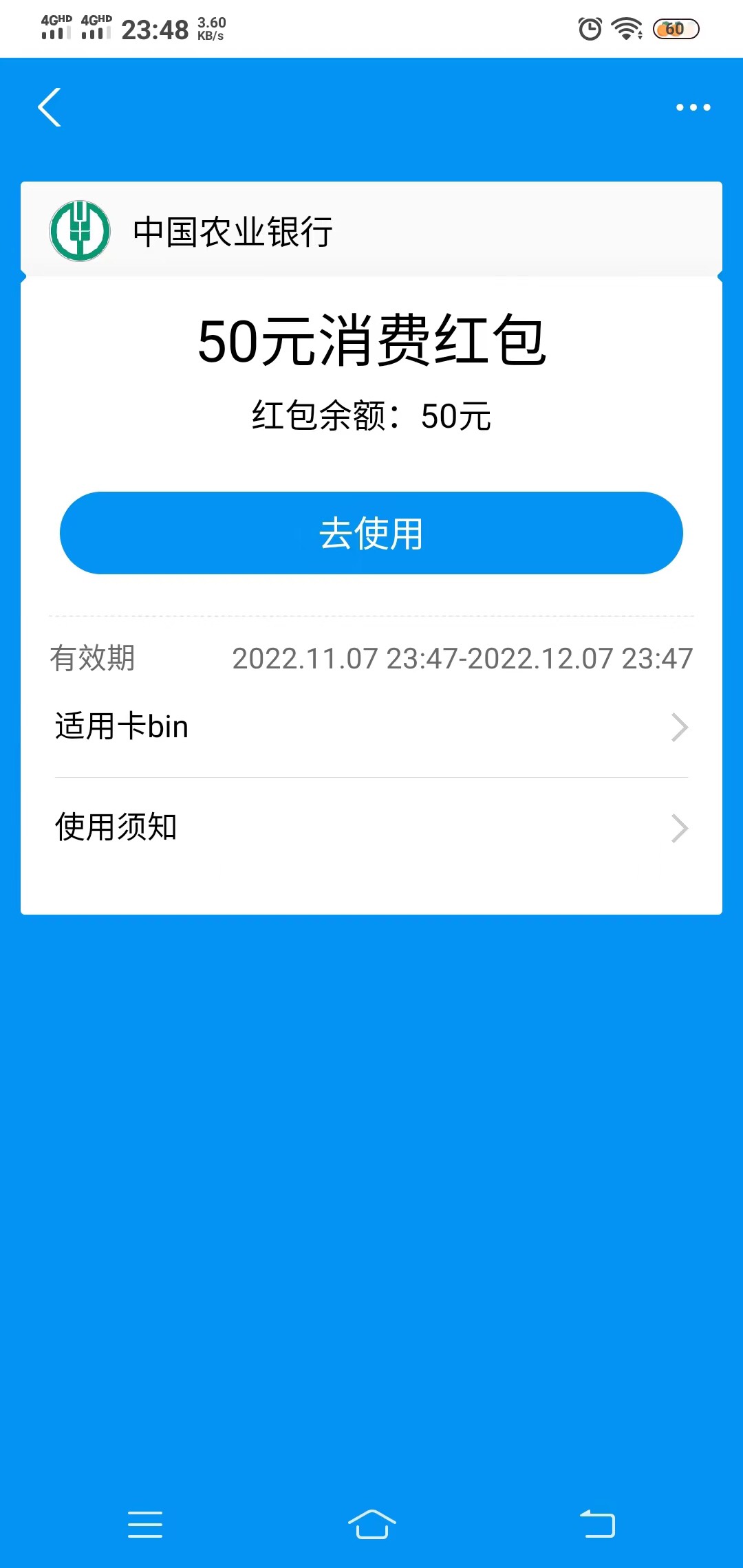 4GHD 4GHD 23:48 3.60 KB/s 60

中国农业银行

50元消费红包

红包余额：50元

去使用

有效期 2022.11.07 23:47-2022.12.07 23:47

适用卡bin

使用须知